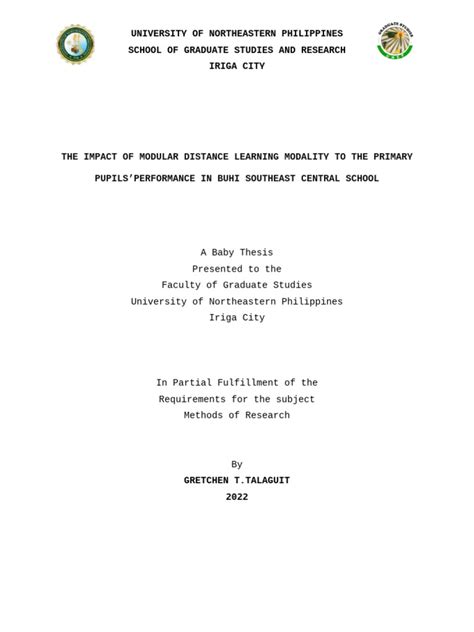 UNIVERSITY OF NORTHEASTERN PHILIPPINES
SCHOOL OF GRADUATE STUDIES AND RESEARCH
IRIGA CITY

THE IMPACT OF MODULAR DISTANCE LEARNING MODALITY TO THE PRIMARY PUPILS'PERFORMANCE IN BUHI SOUTHEAST CENTRAL SCHOOL

A Baby Thesis
Presented to the
Faculty of Graduate Studies
University of Northeastern Philippines
Iriga City

In Partial Fulfillment of the
Requirements for the subject
Methods of Research

By
GRETCHEN T.TALAGUIT
2022